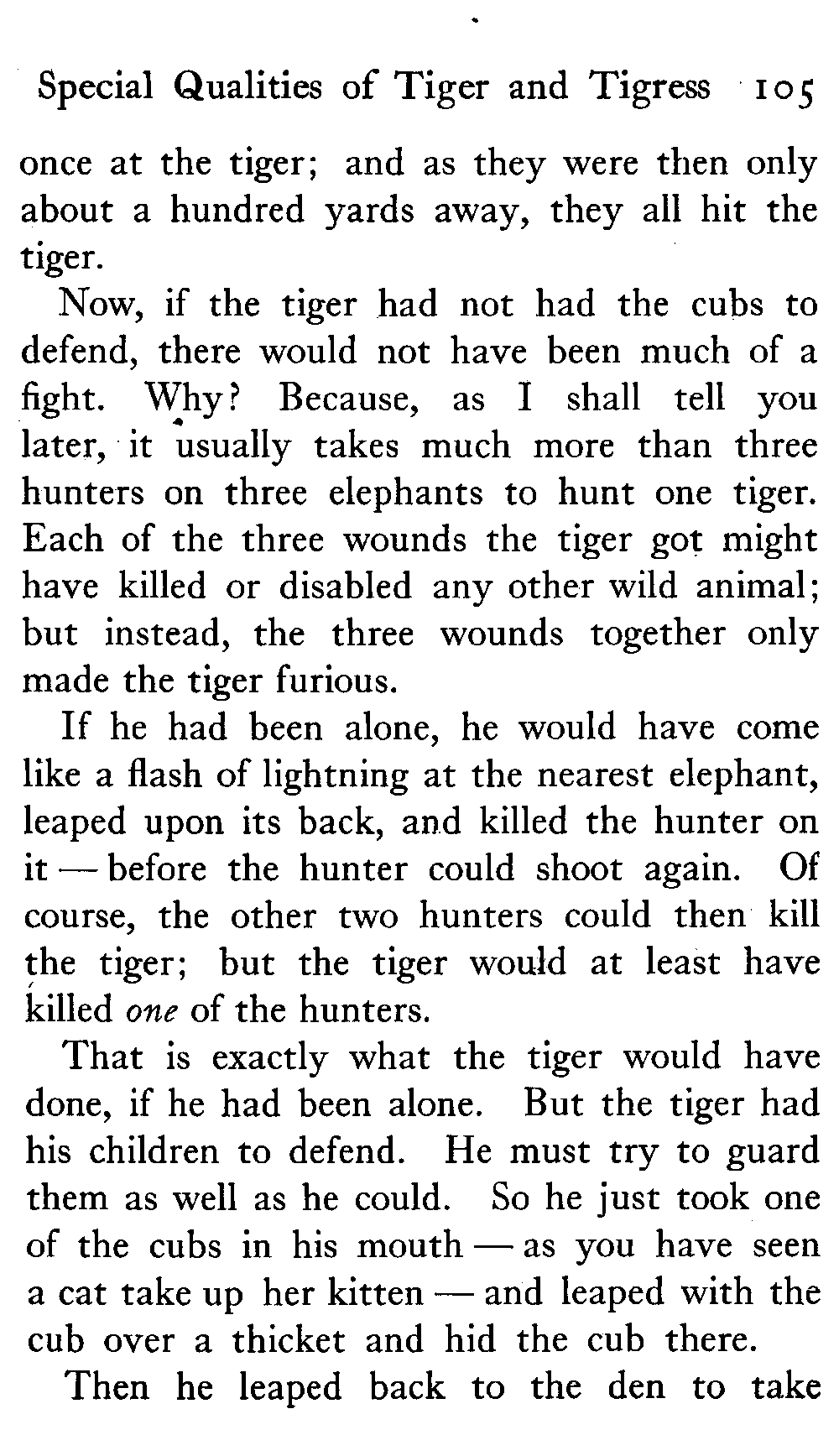 Special Qualities of Tiger and Tigress 105

once at the tiger; and as they were then only about a hundred yards away, they all hit the tiger.

Now, if the tiger had not had the cubs to defend, there would not have been much of a fight. Why? Because, as I shall tell you later, it usually takes much more than three hunters on three elephants to hunt one tiger. Each of the three wounds the tiger got might have killed or disabled any other wild animal; but instead, the three wounds together only made the tiger furious.

If he had been alone, he would have come like a flash of lightning at the nearest elephant, leaped upon its back, and killed the hunter on it — before the hunter could shoot again. Of course, the other two hunters could then kill the tiger; but the tiger would at least have killed one of the hunters.

That is exactly what the tiger would have done, if he had been alone. But the tiger had his children to defend. He must try to guard them as well as he could. So he just took one of the cubs in his mouth — as you have seen a cat take up her kitten — and leaped with the cub over a thicket and hid the cub there.

Then he leaped back to the den to take